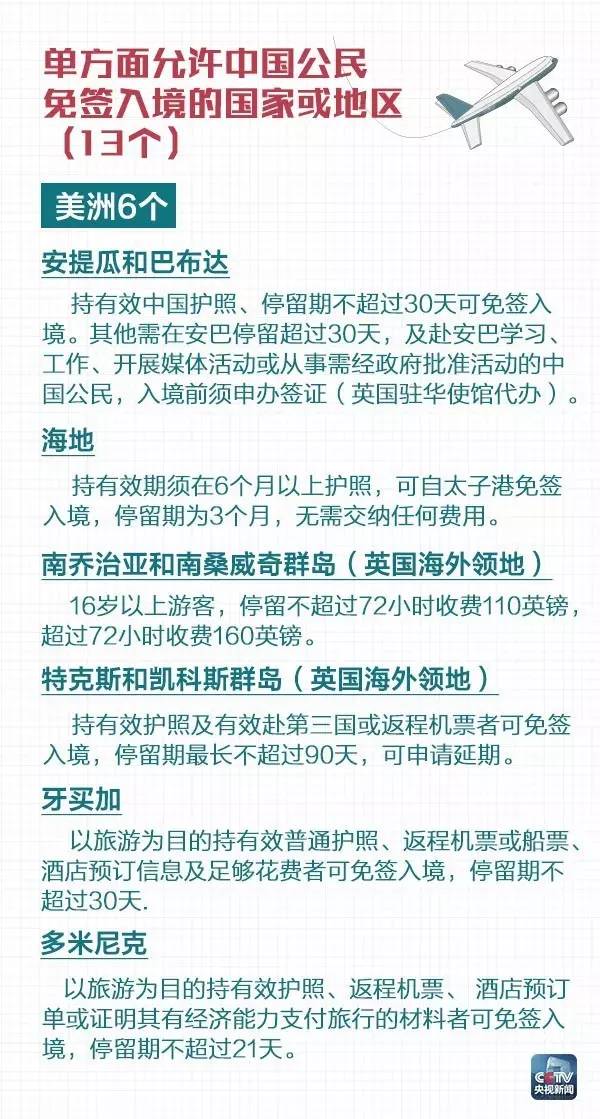 单方面允许中国公民免签入境的国家或地区（13个）

美洲6个

安提瓜和巴布达

持有效中国护照、停留期不超过30天可免签入境。其他需在安巴停留超过30天，及赴安巴学习、工作、开展媒体活动或从事需经政府批准活动的中国公民，入境前须申办签证（英国驻华使馆代办）。

海地

持有效期须在6个月以上护照，可自太子港免签入境，停留期为3个月，无需交纳任何费用。

南乔治亚和南桑威奇群岛（英国海外领地）

16岁以上游客，停留不超过72小时收费110英镑，超过72小时收费160英镑。

特克斯和凯科斯群岛（英国海外领地）

持有效护照及有效赴第三国或返程机票者可免签入境，停留期最长不超过90天，可申请延期。

牙买加

以旅游为目的持有效普通护照、返程机票或船票、酒店预订信息及足够花费者可免签入境，停留期不超过30天.

多米尼克

以旅游为目的持有效护照、返程机票、 酒店预订单或证明其有经济能力支付旅行的材料者可免签入境，停留期不超过21天。

CCTV 央视新闻